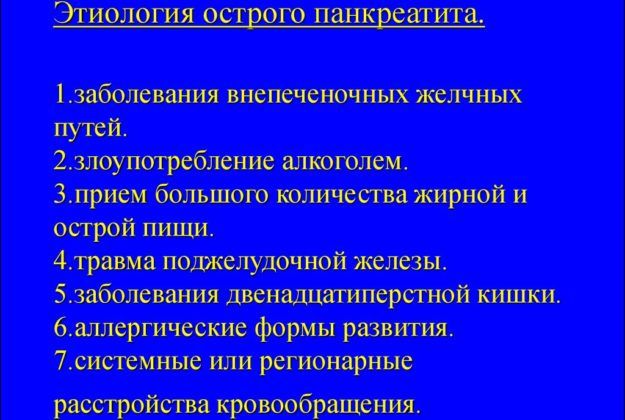 Этиология острого панкреатита.

1.заболевания внепеченочных желчных путей.
2.злоупотребление алкоголем.
3.прием большого количества жирной и острой пищи.
4.травма поджелудочной железы.
5.заболевания двенадцатиперстной кишки.
6.аллергические формы развития.
7.системные или регионарные расстройства кровообращения.